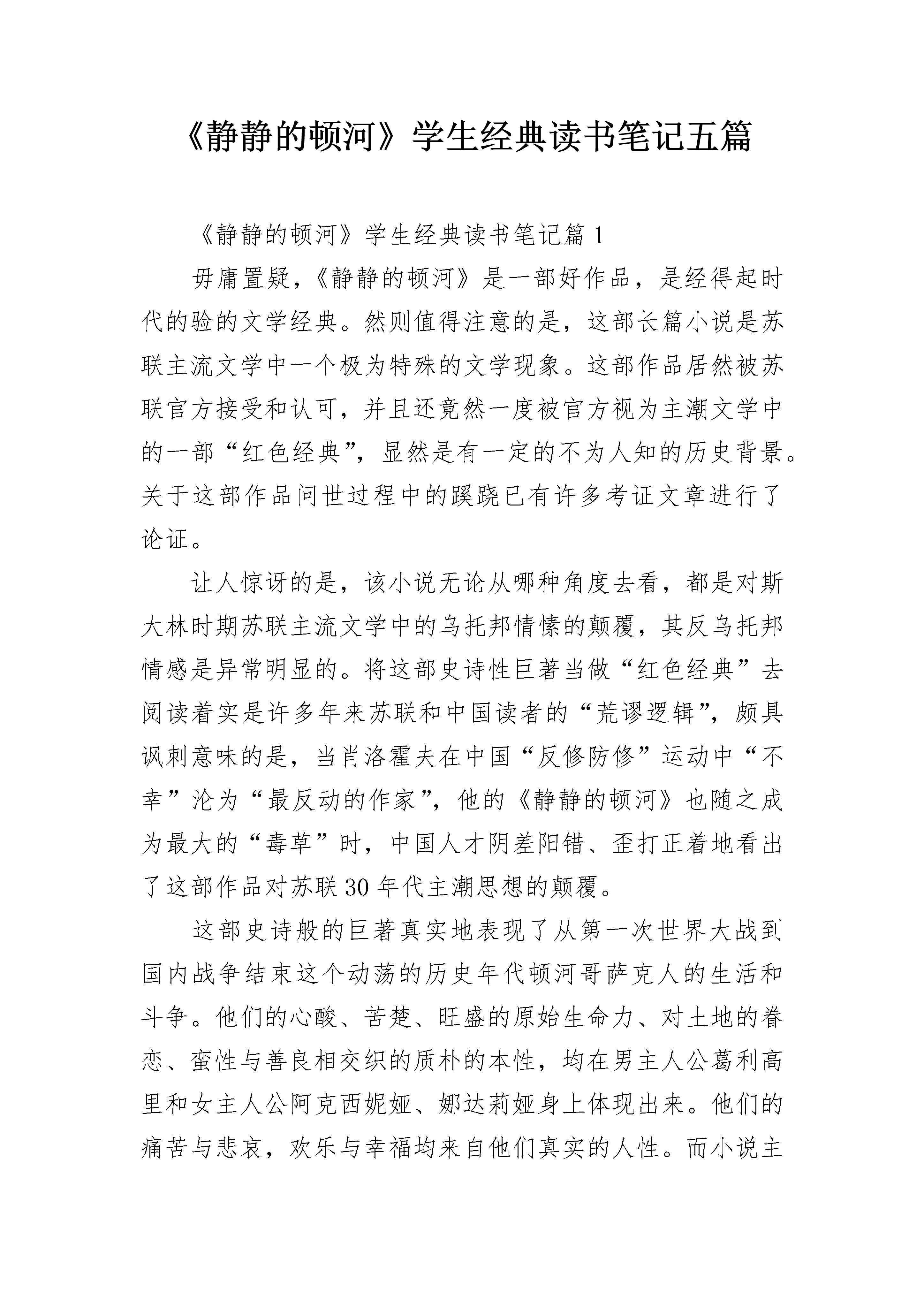 《静静的顿河》学生经典读书笔记五篇

《静静的顿河》学生经典读书笔记篇 1

毋庸置疑，《静静的顿河》是一部好作品，是经得起时代的验的文学经典。然则值得注意的是，这部长篇小说是苏联主流文学中一个极为特殊的文学现象。这部作品居然被苏联官方接受和认可，并且还竟然一度被官方视为主潮文学中的一部“红色经典”，显然是有一定的不为人知的历史背景。关于这部作品问世过程中的蹊跷已有许多考证文章进行了论证。

让人惊讶的是，该小说无论从哪种角度去看，都是对斯大林时期苏联主流文学中的乌托邦情愫的颠覆，其反乌托邦情感是异常明显的。将这部史诗性巨著当做“红色经典”去阅读着实是许多年来苏联和中国读者的“荒谬逻辑”，颇具讽刺意味的是，当肖洛霍夫在中国“反修防修”运动中“不幸”沦为“最反动的作家”，他的《静静的顿河》也随之成为最大的“毒草”时，中国人才阴差阳错、歪打正着地看出了这部作品对苏联 30 年代主潮思想的颠覆。

这部史诗般的巨著真实地表现了从第一次世界大战到国内战争结束这个动荡的历史年代顿河哥萨克人的生活和斗争。他们的心酸、苦楚、旺盛的原始生命力、对土地的眷恋、蛮性与善良相交织的质朴的本性，均在男主人公葛利高里和女主人公阿克西妮娅、娜达莉娅身上体现出来。他们的痛苦与悲哀，欢乐与幸福均来自他们真实的人性。而小说主